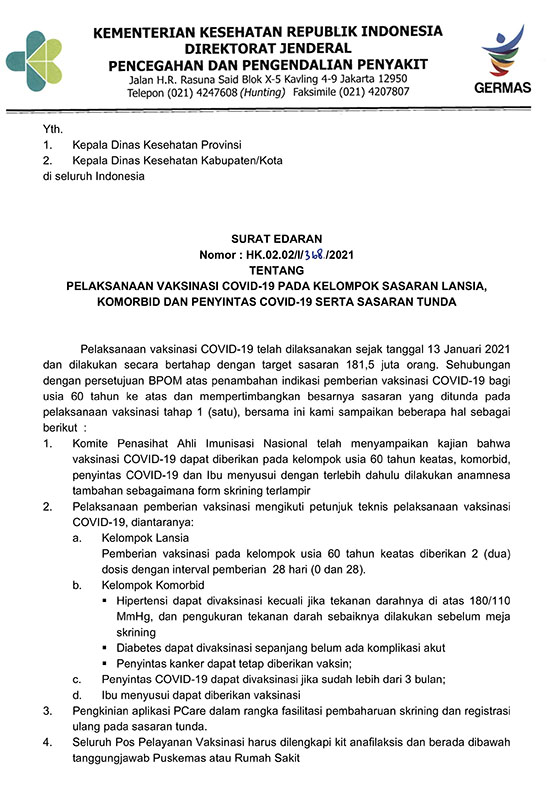 KEMENTERIAN KESEHATAN REPUBLIK INDONESIA
DIREKTORAT JENDERAL
PENCEGAHAN DAN PENGENDALIAN PENYAKIT
Jalan H.R. Rasuna Said Blok X-5 Kavling 4-9 Jakarta 12950
Telepon (021) 4247608 (Hunting) Faksimile (021) 4207807

GERMAS

Yth.
1. Kepala Dinas Kesehatan Provinsi
2. Kepala Dinas Kesehatan Kabupaten/Kota
di seluruh Indonesia

SURAT EDARAN
Nomor : HK.02.02/I/368/2021
TENTANG
PELAKSANAAN VAKSINASI COVID-19 PADA KELOMPOK SASARAN LANSIA, KOMORBID DAN PENYINTAS COVID-19 SERTA SASARAN TUNDA

Pelaksanaan vaksinasi COVID-19 telah dilaksanakan sejak tanggal 13 Januari 2021 dan dilakukan secara bertahap dengan target sasaran 181,5 juta orang. Sehubungan dengan persetujuan BPOM atas penambahan indikasi pemberian vaksinasi COVID-19 bagi usia 60 tahun ke atas dan mempertimbangkan besarnya sasaran yang ditunda pada pelaksanaan vaksinasi tahap 1 (satu), bersama ini kami sampaikan beberapa hal sebagai berikut :

1. Komite Penasihat Ahli Imunisasi Nasional telah menyampaikan kajian bahwa vaksinasi COVID-19 dapat diberikan pada kelompok usia 60 tahun keatas, komorbid, penyintas COVID-19 dan Ibu menyusui dengan terlebih dahulu dilakukan anamnesa tambahan sebagaimana form skrining terlampir
2. Pelaksanaan pemberian vaksinasi mengikuti petunjuk teknis pelaksanaan vaksinasi COVID-19, diantaranya:
a. Kelompok Lansia
Pemberian vaksinasi pada kelompok usia 60 tahun keatas diberikan 2 (dua) dosis dengan interval pemberian 28 hari (0 dan 28).
b. Kelompok Komorbid
▪ Hipertensi dapat divaksinasi kecuali jika tekanan darahnya di atas 180/110 MmHg, dan pengukuran tekanan darah sebaiknya dilakukan sebelum meja skrining
▪ Diabetes dapat divaksinasi sepanjang belum ada komplikasi akut
▪ Penyintas kanker dapat tetap diberikan vaksin;
c. Penyintas COVID-19 dapat divaksinasi jika sudah lebih dari 3 bulan;
d. Ibu menyusui dapat diberikan vaksinasi
3. Pengkinian aplikasi PCare dalam rangka fasilitasi pembaharuan skrining dan registrasi ulang pada sasaran tunda.
4. Seluruh Pos Pelayanan Vaksinasi harus dilengkapi kit anafilaksis dan berada dibawah tanggungjawab Puskemas atau Rumah Sakit